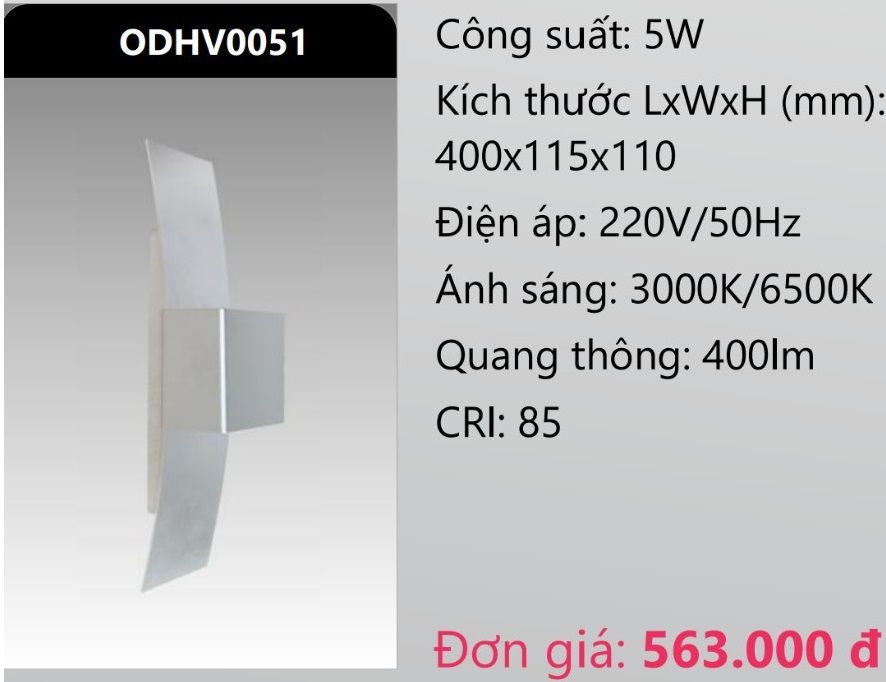 ODHV0051

Công suất: 5W

Kích thước LxWxH (mm): 400x115x110

Điện áp: 220V/50Hz

Ánh sáng: 3000K/6500K

Quang thông: 400lm

CRI: 85

Đơn giá: 563.000 đ